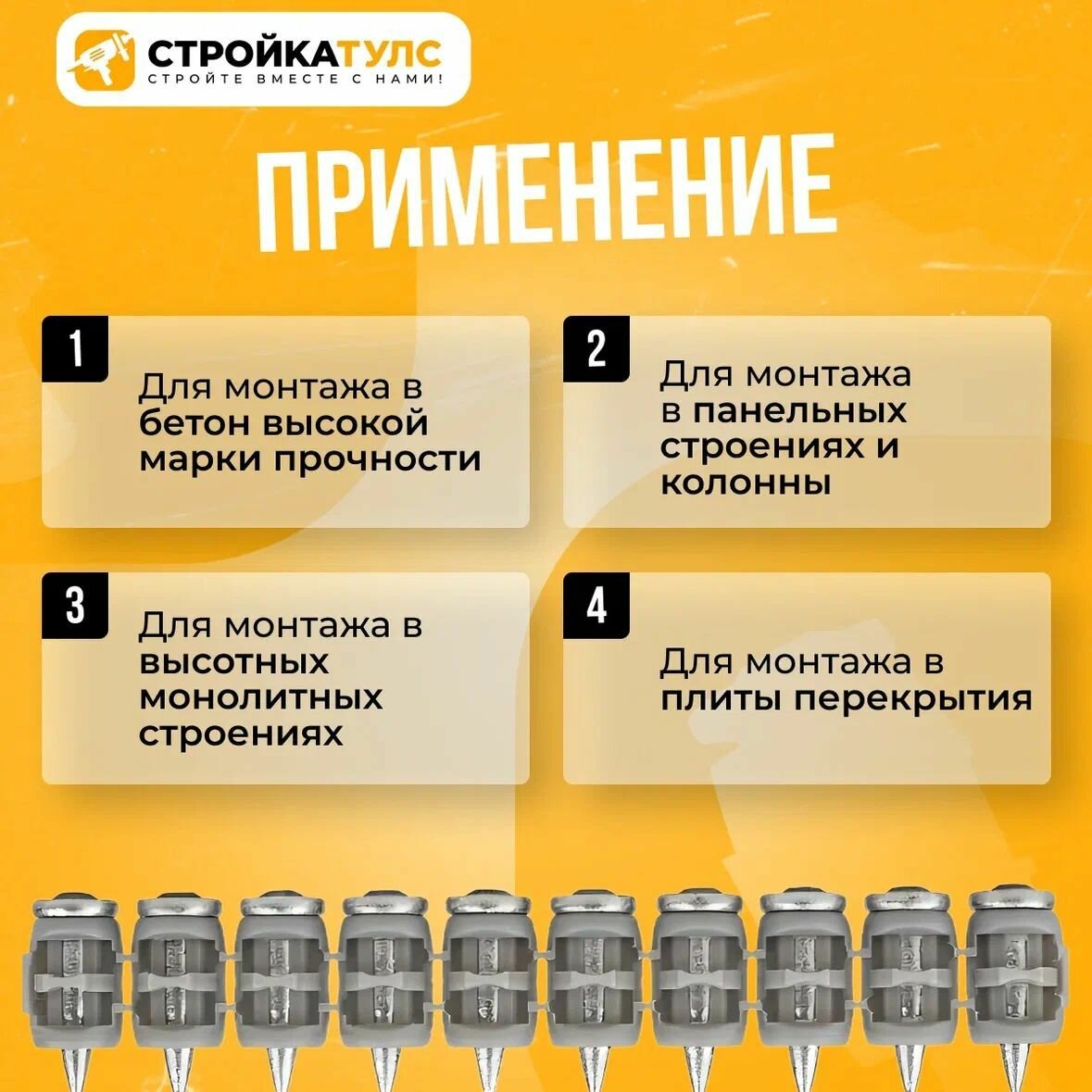 СТРОЙКАТУЛС
СТРОЙТЕ ВМЕСТЕ С НАМИ!

ПРИМЕНЕНИЕ

1
Для монтажа в бетон высокой марки прочности

2
Для монтажа в панельных строениях и колонны

3
Для монтажа в высотных монолитных строениях

4
Для монтажа в плиты перекрытия